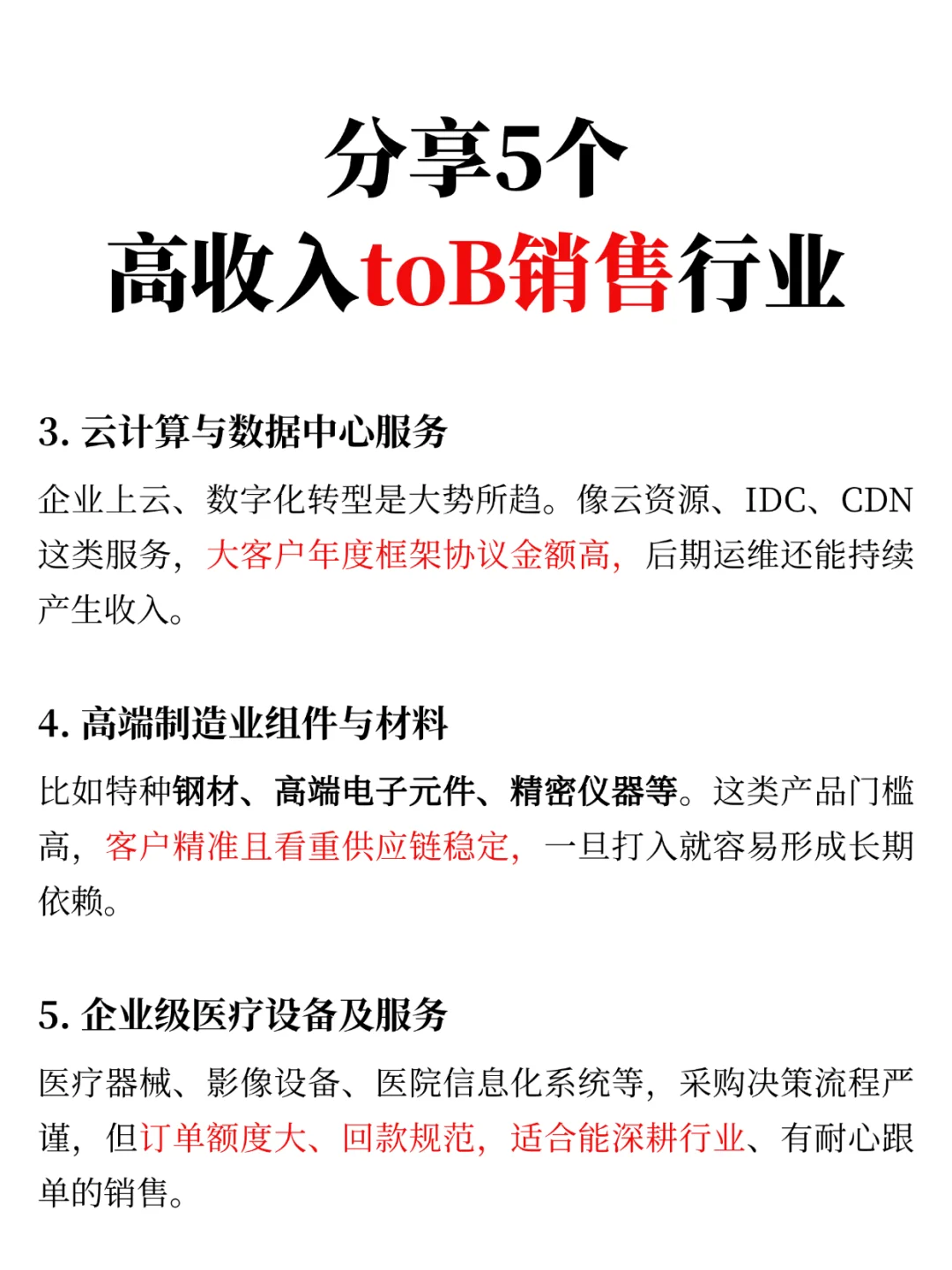 分享5个
高收入toB销售行业

3. 云计算与数据中心服务

企业上云、数字化转型是大势所趋。像云资源、IDC、CDN这类服务，大客户年度框架协议金额高，后期运维还能持续产生收入。

4. 高端制造业组件与材料

比如特种钢材、高端电子元件、精密仪器等。这类产品门槛高，客户精准且看重供应链稳定，一旦打入就容易形成长期依赖。

5. 企业级医疗设备及服务

医疗器械、影像设备、医院信息化系统等，采购决策流程严谨，但订单额度大、回款规范，适合能深耕行业、有耐心跟单的销售。